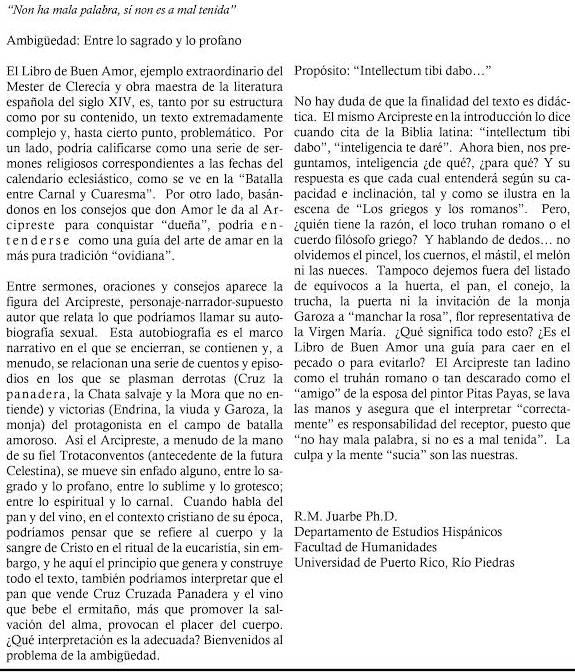 "Non ha mala palabra, si non es a mal tenida"

Ambigüedad: Entre lo sagrado y lo profano

El Libro de Buen Amor, ejemplo extraordinario del Mester de Clerecía y obra maestra de la literatura española del siglo XIV, es, tanto por su estructura como por su contenido, un texto extremadamente complejo y, hasta cierto punto, problemático. Por un lado, podría calificarse como una serie de sermones religiosos correspondientes a las fechas del calendario eclesiástico, como se ve en la "Batalla entre Carnal y Cuaresma". Por otro lado, basándonos en los consejos que don Amor le da al Arcipreste para conquistar "dueña", podría entenderse como una guía del arte de amar en la más pura tradición "ovidiana".

Entre sermones, oraciones y consejos aparece la figura del Arcipreste, personaje-narrador-supuesto autor que relata lo que podríamos llamar su autobiografía sexual. Esta autobiografía es el marco narrativo en el que se encierran, se contienen y, a menudo, se relacionan una serie de cuentos y episodios en los que se plasman derrotas (Cruz la panadera, la Chata salvaje y la Mora que no entiende) y victorias (Endrina, la viuda y Garoza, la monja) del protagonista en el campo de batalla amoroso. Así el Arcipreste, a menudo de la mano de su fiel Trotaconventos (antecedente de la futura Celestina), se mueve sin enfado alguno, entre lo sagrado y lo profano, entre lo sublime y lo grotesco; entre lo espiritual y lo carnal. Cuando habla del pan y del vino, en el contexto cristiano de su época, podríamos pensar que se refiere al cuerpo y la sangre de Cristo en el ritual de la eucaristía, sin embargo, y he aquí el principio que genera y construye todo el texto, también podríamos interpretar que el pan que vende Cruz Cruzada Panadera y el vino que bebe el ermitaño, más que promover la salvación del alma, provocan el placer del cuerpo. ¿Qué interpretación es la adecuada? Bienvenidos al problema de la ambigüedad.

Propósito: "Intellectum tibi dabo…"

No hay duda de que la finalidad del texto es didáctica. El mismo Arcipreste en la introducción lo dice cuando cita de la Biblia latina: "intellectum tibi dabo", "inteligencia te daré". Ahora bien, nos preguntamos, inteligencia ¿de qué?, ¿para qué? Y su respuesta es que cada cual entenderá según su capacidad e inclinación, tal y como se ilustra en la escena de "Los griegos y los romanos". Pero, ¿quién tiene la razón, el loco truhan romano o el cuerdo filósofo griego? Y hablando de dedos… no olvidemos el pincel, los cuernos, el mástil, el melón ni las nueces. Tampoco dejemos fuera del listado de equívocos a la huerta, el pan, el conejo, la trucha, la puerta ni la invitación de la monja Garoza a "manchar la rosa", flor representativa de la Virgen María. ¿Qué significa todo esto? ¿Es el Libro de Buen Amor una guía para caer en el pecado o para evitarlo? El Arcipreste tan ladino como el truhán romano o tan descarado como el "amigo" de la esposa del pintor Pitas Payas, se lava las manos y asegura que el interpretar "correctamente" es responsabilidad del receptor, puesto que "no hay mala palabra, si no es a mal tenida". La culpa y la mente "sucia" son las nuestras.

R.M. Juarbe Ph.D.
Departamento de Estudios Hispánicos
Facultad de Humanidades
Universidad de Puerto Rico, Río Piedras